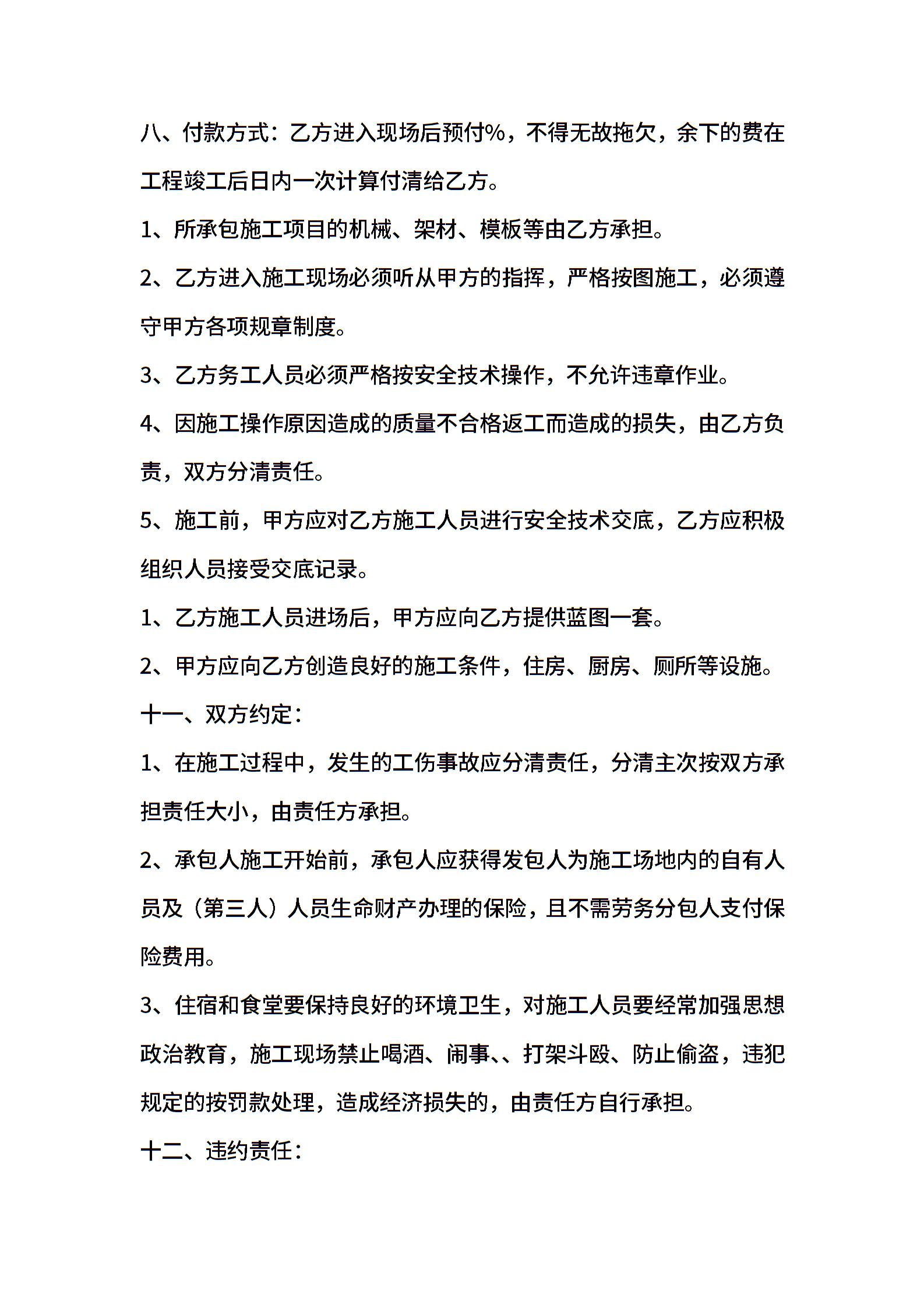 八、付款方式：乙方进入现场后预付%，不得无故拖欠，余下的费在工程竣工后日内一次计算付清给乙方。

1、所承包施工项目的机械、架材、模板等由乙方承担。

2、乙方进入施工现场必须听从甲方的指挥，严格按图施工，必须遵守甲方各项规章制度。

3、乙方务工人员必须严格按安全技术操作，不允许违章作业。

4、因施工操作原因造成的质量不合格返工而造成的损失，由乙方负责，双方分清责任。

5、施工前，甲方应对乙方施工人员进行安全技术交底，乙方应积极组织人员接受交底记录。

1、乙方施工人员进场后，甲方应向乙方提供蓝图一套。

2、甲方应向乙方创造良好的施工条件，住房、厨房、厕所等设施。

十一、双方约定：

1、在施工过程中，发生的工伤事故应分清责任，分清主次按双方承担责任大小，由责任方承担。

2、承包人施工开始前，承包人应获得发包人为施工场地内的自有人员及（第三人）人员生命财产办理的保险，且不需劳务分包人支付保险费用。

3、住宿和食堂要保持良好的环境卫生，对施工人员要经常加强思想政治教育，施工现场禁止喝酒、闹事、、打架斗殴、防止偷盗，违犯规定的按罚款处理，造成经济损失的，由责任方自行承担。

十二、违约责任：